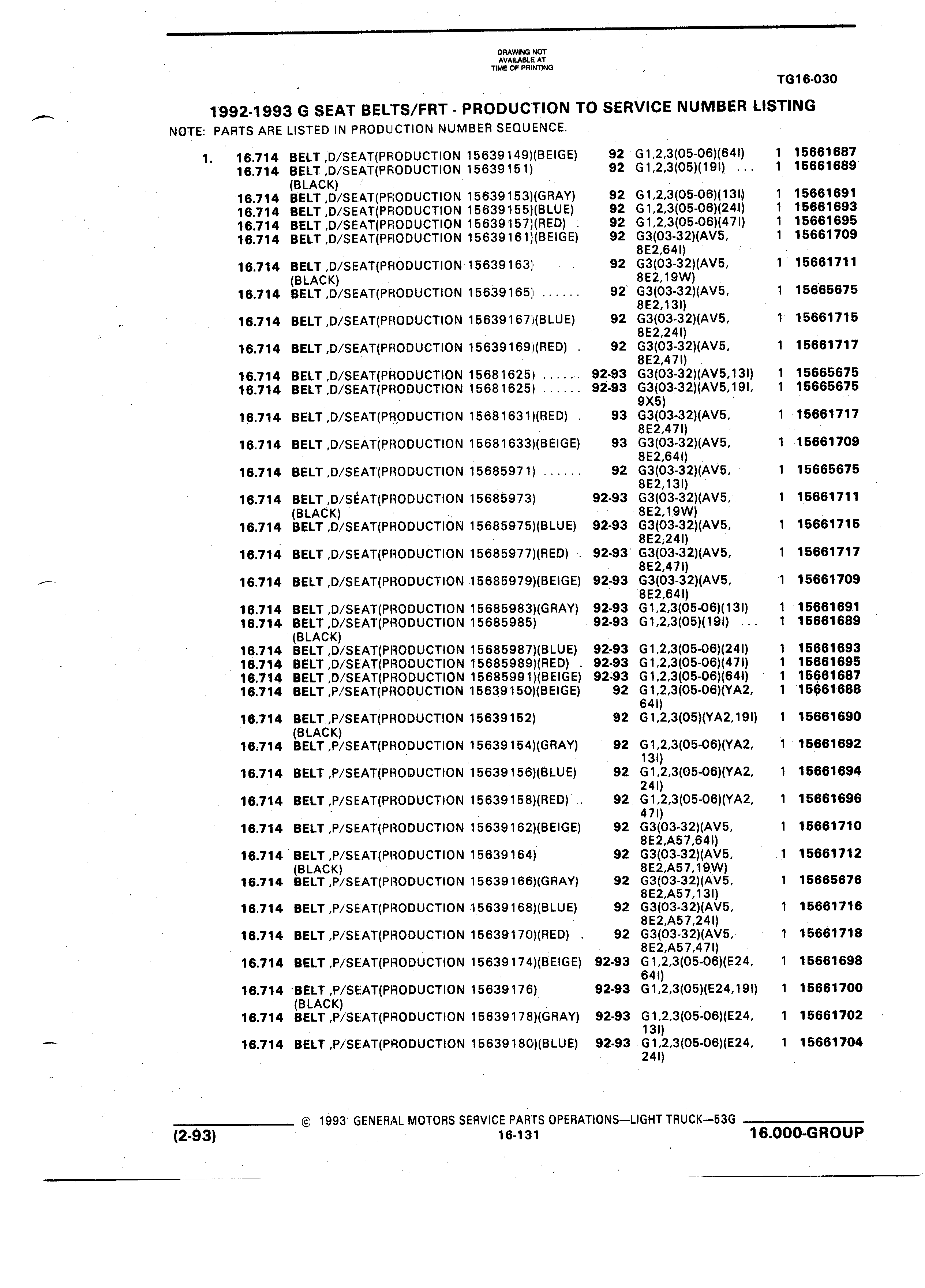 DRAWING NOT AVAILABLE AT TIME OF PRINTING

TG16-030

1992-1993 G SEAT BELTS/FRT - PRODUCTION TO SERVICE NUMBER LISTING

NOTE: PARTS ARE LISTED IN PRODUCTION NUMBER SEQUENCE.

| | | | | | | |
|---|---|---|---|---|---|---|
| 1. | 16.714 | BELT ,D/SEAT(PRODUCTION 15639149)(BEIGE) | 92 | G1,2,3(05-06)(64I) | 1 | 15661687 |
| | 16.714 | BELT ,D/SEAT(PRODUCTION 15639151) (BLACK) | 92 | G1,2,3(05)(19I) ... | 1 | 15661689 |
| | 16.714 | BELT ,D/SEAT(PRODUCTION 15639153)(GRAY) | 92 | G1,2,3(05-06)(13I) | 1 | 15661691 |
| | 16.714 | BELT ,D/SEAT(PRODUCTION 15639155)(BLUE) | 92 | G1,2,3(05-06)(24I) | 1 | 15661693 |
| | 16.714 | BELT ,D/SEAT(PRODUCTION 15639157)(RED) . | 92 | G1,2,3(05-06)(47I) | 1 | 15661695 |
| | 16.714 | BELT ,D/SEAT(PRODUCTION 15639161)(BEIGE) | 92 | G3(03-32)(AV5, 8E2,64I) | 1 | 15661709 |
| | 16.714 | BELT ,D/SEAT(PRODUCTION 15639163) (BLACK) | 92 | G3(03-32)(AV5, 8E2,19W) | 1 | 15661711 |
| | 16.714 | BELT ,D/SEAT(PRODUCTION 15639165) ...... | 92 | G3(03-32)(AV5, 8E2,13I) | 1 | 15665675 |
| | 16.714 | BELT ,D/SEAT(PRODUCTION 15639167)(BLUE) | 92 | G3(03-32)(AV5, 8E2,24I) | 1 | 15661715 |
| | 16.714 | BELT ,D/SEAT(PRODUCTION 15639169)(RED) . | 92 | G3(03-32)(AV5, 8E2,47I) | 1 | 15661717 |
| | 16.714 | BELT ,D/SEAT(PRODUCTION 15681625) ...... | 92-93 | G3(03-32)(AV5,13I) | 1 | 15665675 |
| | 16.714 | BELT ,D/SEAT(PRODUCTION 15681625) ...... | 92-93 | G3(03-32)(AV5,19I, 9X5) | 1 | 15665675 |
| | 16.714 | BELT ,D/SEAT(PRODUCTION 15681631)(RED) . | 93 | G3(03-32)(AV5, 8E2,47I) | 1 | 15661717 |
| | 16.714 | BELT ,D/SEAT(PRODUCTION 15681633)(BEIGE) | 93 | G3(03-32)(AV5, 8E2,64I) | 1 | 15661709 |
| | 16.714 | BELT ,D/SEAT(PRODUCTION 15685971) ...... | 92 | G3(03-32)(AV5, 8E2,13I) | 1 | 15665675 |
| | 16.714 | BELT ,D/SEAT(PRODUCTION 15685973) (BLACK) | 92-93 | G3(03-32)(AV5, 8E2,19W) | 1 | 15661711 |
| | 16.714 | BELT ,D/SEAT(PRODUCTION 15685975)(BLUE) | 92-93 | G3(03-32)(AV5, 8E2,24I) | 1 | 15661715 |
| | 16.714 | BELT ,D/SEAT(PRODUCTION 15685977)(RED) . | 92-93 | G3(03-32)(AV5, 8E2,47I) | 1 | 15661717 |
| | 16.714 | BELT ,D/SEAT(PRODUCTION 15685979)(BEIGE) | 92-93 | G3(03-32)(AV5, 8E2,64I) | 1 | 15661709 |
| | 16.714 | BELT ,D/SEAT(PRODUCTION 15685983)(GRAY) | 92-93 | G1,2,3(05-06)(13I) | 1 | 15661691 |
| | 16.714 | BELT ,D/SEAT(PRODUCTION 15685985) (BLACK) | 92-93 | G1,2,3(05)(19I) ... | 1 | 15661689 |
| | 16.714 | BELT ,D/SEAT(PRODUCTION 15685987)(BLUE) | 92-93 | G1,2,3(05-06)(24I) | 1 | 15661693 |
| | 16.714 | BELT ,D/SEAT(PRODUCTION 15685989)(RED) . | 92-93 | G1,2,3(05-06)(47I) | 1 | 15661695 |
| | 16.714 | BELT ,D/SEAT(PRODUCTION 15685991)(BEIGE) | 92-93 | G1,2,3(05-06)(64I) | 1 | 15661687 |
| | 16.714 | BELT ,P/SEAT(PRODUCTION 15639150)(BEIGE) | 92 | G1,2,3(05-06)(YA2, 64I) | 1 | 15661688 |
| | 16.714 | BELT ,P/SEAT(PRODUCTION 15639152) (BLACK) | 92 | G1,2,3(05)(YA2,19I) | 1 | 15661690 |
| | 16.714 | BELT ,P/SEAT(PRODUCTION 15639154)(GRAY) | 92 | G1,2,3(05-06)(YA2, 13I) | 1 | 15661692 |
| | 16.714 | BELT ,P/SEAT(PRODUCTION 15639156)(BLUE) | 92 | G1,2,3(05-06)(YA2, 24I) | 1 | 15661694 |
| | 16.714 | BELT ,P/SEAT(PRODUCTION 15639158)(RED) .. | 92 | G1,2,3(05-06)(YA2, 47I) | 1 | 15661696 |
| | 16.714 | BELT ,P/SEAT(PRODUCTION 15639162)(BEIGE) | 92 | G3(03-32)(AV5, 8E2,A57,64I) | 1 | 15661710 |
| | 16.714 | BELT ,P/SEAT(PRODUCTION 15639164) (BLACK) | 92 | G3(03-32)(AV5, 8E2,A57,19W) | 1 | 15661712 |
| | 16.714 | BELT ,P/SEAT(PRODUCTION 15639166)(GRAY) | 92 | G3(03-32)(AV5, 8E2,A57,13I) | 1 | 15665676 |
| | 16.714 | BELT ,P/SEAT(PRODUCTION 15639168)(BLUE) | 92 | G3(03-32)(AV5, 8E2,A57,24I) | 1 | 15661716 |
| | 16.714 | BELT ,P/SEAT(PRODUCTION 15639170)(RED) . | 92 | G3(03-32)(AV5, 8E2,A57,47I) | 1 | 15661718 |
| | 16.714 | BELT ,P/SEAT(PRODUCTION 15639174)(BEIGE) | 92-93 | G1,2,3(05-06)(E24, 64I) | 1 | 15661698 |
| | 16.714 | BELT ,P/SEAT(PRODUCTION 15639176) (BLACK) | 92-93 | G1,2,3(05)(E24,19I) | 1 | 15661700 |
| | 16.714 | BELT ,P/SEAT(PRODUCTION 15639178)(GRAY) | 92-93 | G1,2,3(05-06)(E24, 13I) | 1 | 15661702 |
| | 16.714 | BELT ,P/SEAT(PRODUCTION 15639180)(BLUE) | 92-93 | G1,2,3(05-06)(E24, 24I) | 1 | 15661704 |

© 1993 GENERAL MOTORS SERVICE PARTS OPERATIONS—LIGHT TRUCK—53G

(2-93) 16-131 16.000-GROUP